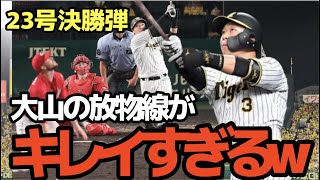 23号決勝弾

JTEKT

Tigers
3

大山の放物線が
キレイすぎるw